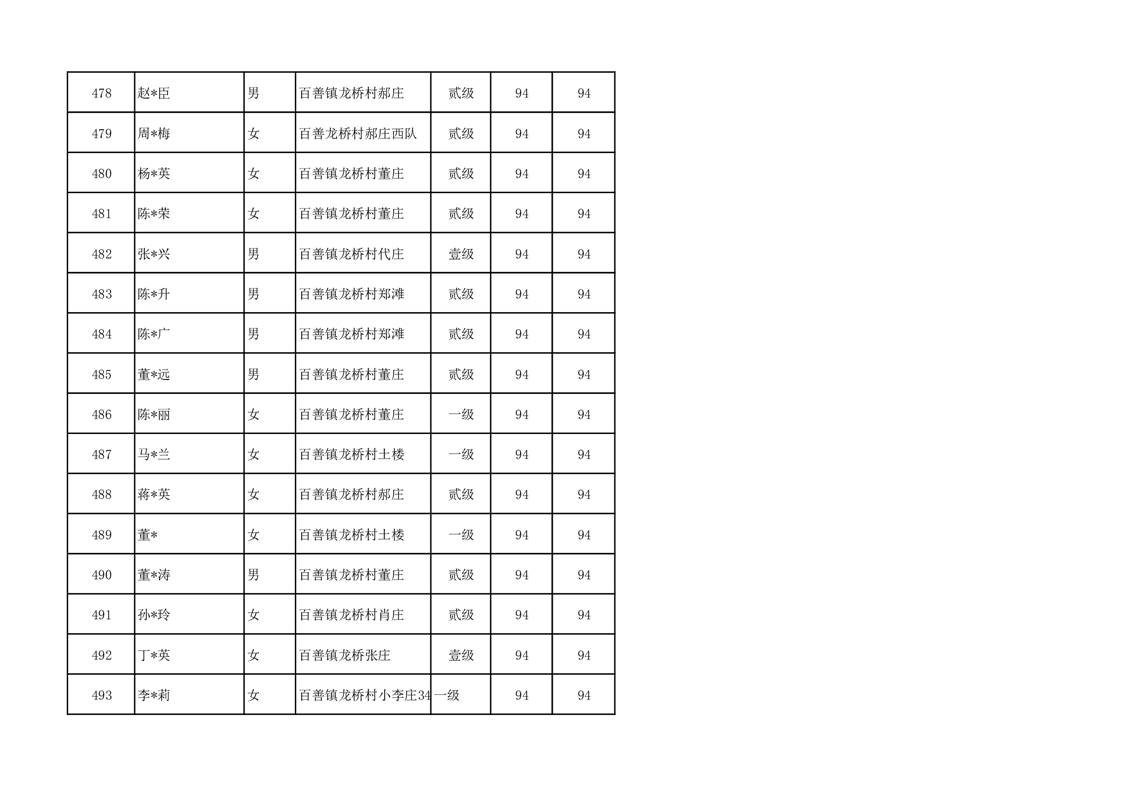 | 478 | 赵*臣 | 男 | 百善镇龙桥村郝庄 | 贰级 | 94 | 94 |
|---|---|---|---|---|---|---|
| 479 | 周*梅 | 女 | 百善龙桥村郝庄西队 | 贰级 | 94 | 94 |
| 480 | 杨*英 | 女 | 百善镇龙桥村董庄 | 贰级 | 94 | 94 |
| 481 | 陈*荣 | 女 | 百善镇龙桥村董庄 | 贰级 | 94 | 94 |
| 482 | 张*兴 | 男 | 百善镇龙桥村代庄 | 壹级 | 94 | 94 |
| 483 | 陈*升 | 男 | 百善镇龙桥村郑滩 | 贰级 | 94 | 94 |
| 484 | 陈*广 | 男 | 百善镇龙桥村郑滩 | 贰级 | 94 | 94 |
| 485 | 董*远 | 男 | 百善镇龙桥村董庄 | 贰级 | 94 | 94 |
| 486 | 陈*丽 | 女 | 百善镇龙桥村董庄 | 一级 | 94 | 94 |
| 487 | 马*兰 | 女 | 百善镇龙桥村土楼 | 一级 | 94 | 94 |
| 488 | 蒋*英 | 女 | 百善镇龙桥村郝庄 | 贰级 | 94 | 94 |
| 489 | 董* | 女 | 百善镇龙桥村土楼 | 一级 | 94 | 94 |
| 490 | 董*涛 | 男 | 百善镇龙桥村董庄 | 贰级 | 94 | 94 |
| 491 | 孙*玲 | 女 | 百善镇龙桥村肖庄 | 贰级 | 94 | 94 |
| 492 | 丁*英 | 女 | 百善镇龙桥张庄 | 壹级 | 94 | 94 |
| 493 | 李*莉 | 女 | 百善镇龙桥村小李庄34 | 一级 | 94 | 94 |